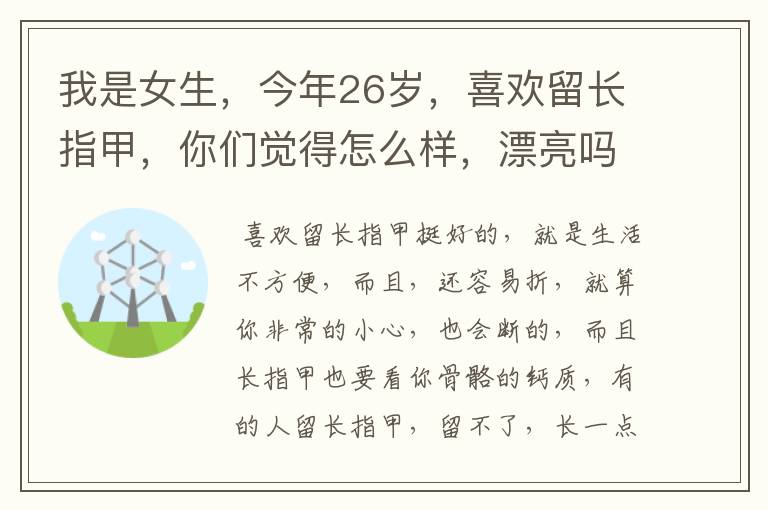 我是女生，今年26岁，喜欢留长指甲，你们觉得怎么样，漂亮吗

喜欢留长指甲挺好的，就是生活不方便，而且，还容易折，就算你非常的小心，也会断的，而且长指甲也要看你骨骼的钙质，有的人留长指甲，留不了，长一点